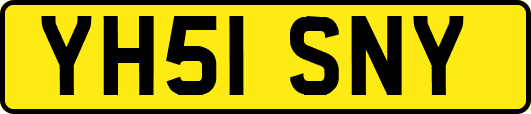 YH51 SNY